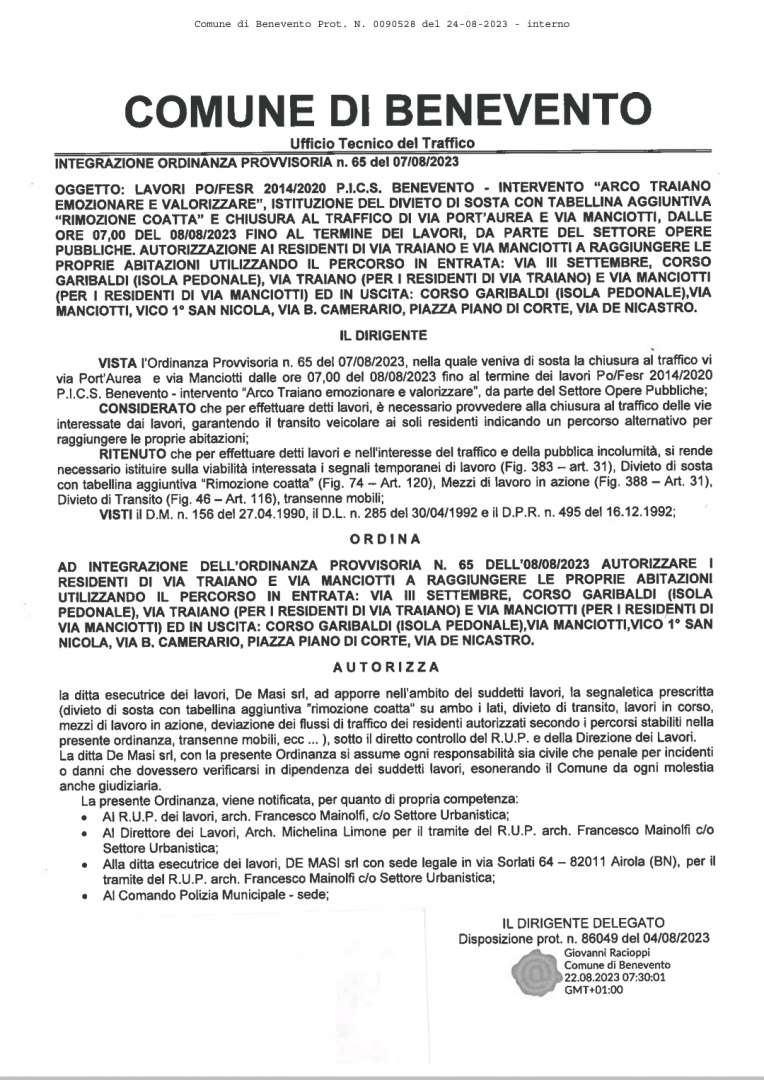 Comune di Benevento Prot. N. 0090528 del 24-08-2023 - interno

COMUNE DI BENEVENTO

Ufficio Tecnico del Traffico

INTEGRAZIONE ORDINANZA PROVVISORIA n. 65 del 07/08/2023

OGGETTO: LAVORI PO/FESR 2014/2020 P.I.C.S. BENEVENTO - INTERVENTO "ARCO TRAIANO EMOZIONARE E VALORIZZARE", ISTITUZIONE DEL DIVIETO DI SOSTA CON TABELLINA AGGIUNTIVA "RIMOZIONE COATTA" E CHIUSURA AL TRAFFICO DI VIA PORT'AUREA E VIA MANCIOTTI, DALLE ORE 07,00 DEL 08/08/2023 FINO AL TERMINE DEI LAVORI, DA PARTE DEL SETTORE OPERE PUBBLICHE. AUTORIZZAZIONE AI RESIDENTI DI VIA TRAIANO E VIA MANCIOTTI A RAGGIUNGERE LE PROPRIE ABITAZIONI UTILIZZANDO IL PERCORSO IN ENTRATA: VIA III SETTEMBRE, CORSO GARIBALDI (ISOLA PEDONALE), VIA TRAIANO (PER I RESIDENTI DI VIA TRAIANO) E VIA MANCIOTTI (PER I RESIDENTI DI VIA MANCIOTTI) ED IN USCITA: CORSO GARIBALDI (ISOLA PEDONALE),VIA MANCIOTTI, VICO 1° SAN NICOLA, VIA B. CAMERARIO, PIAZZA PIANO DI CORTE, VIA DE NICASTRO.

IL DIRIGENTE

VISTA l'Ordinanza Provvisoria n. 65 del 07/08/2023, nella quale veniva di sosta la chiusura al traffico vi via Port'Aurea e via Manciotti dalle ore 07,00 del 08/08/2023 fino al termine dei lavori Po/Fesr 2014/2020 P.I.C.S. Benevento - intervento "Arco Traiano emozionare e valorizzare", da parte del Settore Opere Pubbliche;

CONSIDERATO che per effettuare detti lavori, è necessario provvedere alla chiusura al traffico delle vie interessate dai lavori, garantendo il transito veicolare ai soli residenti indicando un percorso alternativo per raggiungere le proprie abitazioni;

RITENUTO che per effettuare detti lavori e nell'interesse del traffico e della pubblica incolumità, si rende necessario istituire sulla viabilità interessata i segnali temporanei di lavoro (Fig. 383 – art. 31), Divieto di sosta con tabellina aggiuntiva "Rimozione coatta" (Fig. 74 – Art. 120), Mezzi di lavoro in azione (Fig. 388 – Art. 31), Divieto di Transito (Fig. 46 – Art. 116), transenne mobili;

VISTI il D.M. n. 156 del 27.04.1990, il D.L. n. 285 del 30/04/1992 e il D.P.R. n. 495 del 16.12.1992;

ORDINA

AD INTEGRAZIONE DELL'ORDINANZA PROVVISORIA N. 65 DELL'08/08/2023 AUTORIZZARE I RESIDENTI DI VIA TRAIANO E VIA MANCIOTTI A RAGGIUNGERE LE PROPRIE ABITAZIONI UTILIZZANDO IL PERCORSO IN ENTRATA: VIA III SETTEMBRE, CORSO GARIBALDI (ISOLA PEDONALE), VIA TRAIANO (PER I RESIDENTI DI VIA TRAIANO) E VIA MANCIOTTI (PER I RESIDENTI DI VIA MANCIOTTI) ED IN USCITA: CORSO GARIBALDI (ISOLA PEDONALE),VIA MANCIOTTI,VICO 1° SAN NICOLA, VIA B. CAMERARIO, PIAZZA PIANO DI CORTE, VIA DE NICASTRO.

AUTORIZZA

la ditta esecutrice dei lavori, De Masi srl, ad apporre nell'ambito dei suddetti lavori, la segnaletica prescritta (divieto di sosta con tabellina aggiuntiva "rimozione coatta" su ambo i lati, divieto di transito, lavori in corso, mezzi di lavoro in azione, deviazione dei flussi di traffico dei residenti autorizzati secondo i percorsi stabiliti nella presente ordinanza, transenne mobili, ecc ... ), sotto il diretto controllo del R.U.P. e della Direzione dei Lavori.
La ditta De Masi srl, con la presente Ordinanza si assume ogni responsabilità sia civile che penale per incidenti o danni che dovessero verificarsi in dipendenza dei suddetti lavori, esonerando il Comune da ogni molestia anche giudiziaria.

La presente Ordinanza, viene notificata, per quanto di propria competenza:
• Al R.U.P. dei lavori, arch. Francesco Mainolfi, c/o Settore Urbanistica;
• Al Direttore dei Lavori, Arch. Michelina Limone per il tramite del R.U.P. arch. Francesco Mainolfi c/o Settore Urbanistica;
• Alla ditta esecutrice dei lavori, DE MASI srl con sede legale in via Sorlati 64 – 82011 Airola (BN), per il tramite del R.U.P. arch. Francesco Mainolfi c/o Settore Urbanistica;
• Al Comando Polizia Municipale - sede;

IL DIRIGENTE DELEGATO
Disposizione prot. n. 86049 del 04/08/2023
Giovanni Racioppi
Comune di Benevento
22.08.2023 07:30:01
GMT+01:00